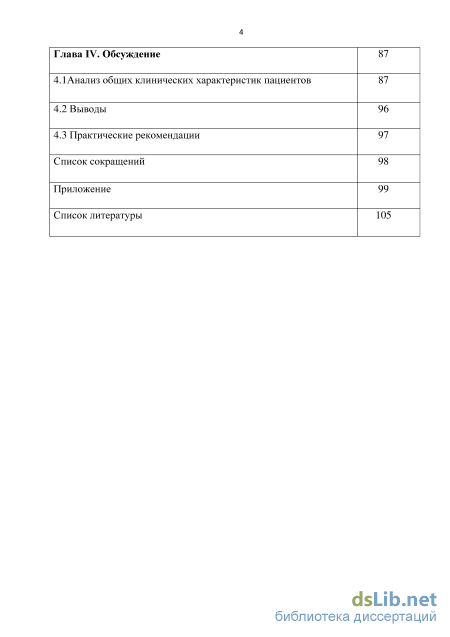 4

| Глава IV. Обсуждение | 87 |
|---|---|
| 4.1Анализ общих клинических характеристик пациентов | 87 |
| 4.2 Выводы | 96 |
| 4.3 Практические рекомендации | 97 |
| Список сокращений | 98 |
| Приложение | 99 |
| Список литературы | 105 |

dsLib.net
библиотека диссертаций